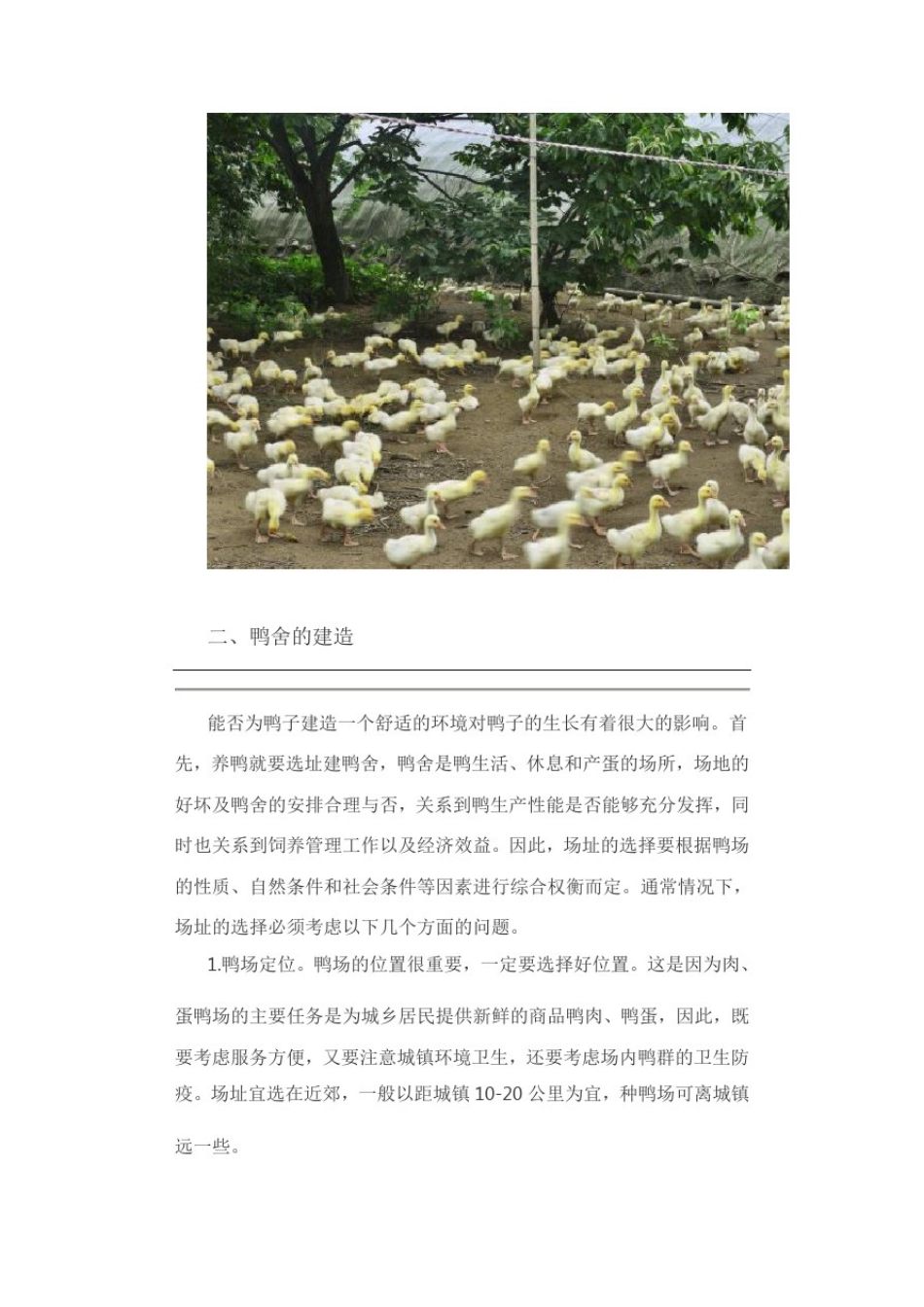 二、鸭舍的建造

能否为鸭子建造一个舒适的环境对鸭子的生长有着很大的影响。首先，养鸭就要选址建鸭舍，鸭舍是鸭生活、休息和产蛋的场所，场地的好坏及鸭舍的安排合理与否，关系到鸭生产性能是否能够充分发挥，同时也关系到饲养管理工作以及经济效益。因此，场址的选择要根据鸭场的性质、自然条件和社会条件等因素进行综合权衡而定。通常情况下，场址的选择必须考虑以下几个方面的问题。

1.鸭场定位。鸭场的位置很重要，一定要选择好位置。这是因为肉、蛋鸭场的主要任务是为城乡居民提供新鲜的商品鸭肉、鸭蛋，因此，既要考虑服务方便，又要注意城镇环境卫生，还要考虑场内鸭群的卫生防疫。场址宜选在近郊，一般以距城镇 10-20 公里为宜，种鸭场可离城镇远一些。